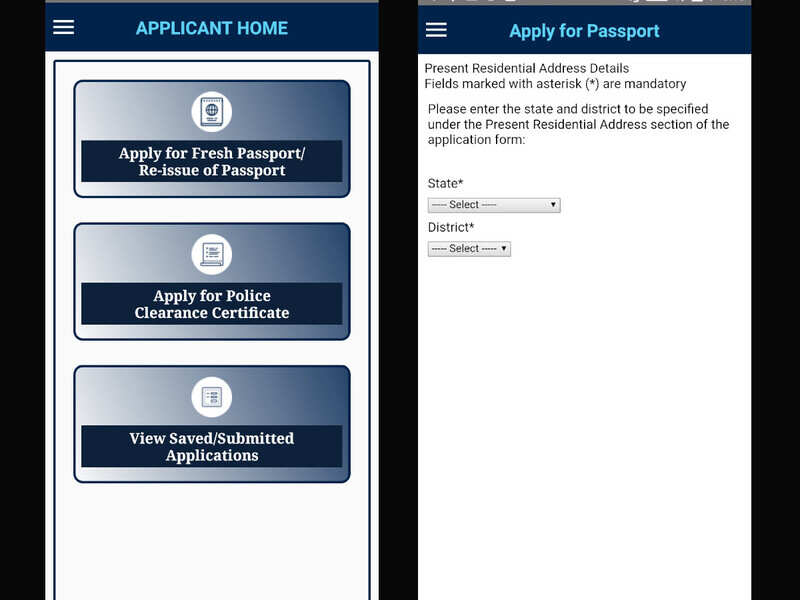 APPLICANT HOME

Apply for Fresh Passport/
Re-issue of Passport

Apply for Police
Clearance Certificate

View Saved/Submitted
Applications

Apply for Passport

Present Residential Address Details
Fields marked with asterisk (*) are mandatory

Please enter the state and district to be specified under the Present Residential Address section of the application form:

State*
----- Select -----

District*
----- Select -----